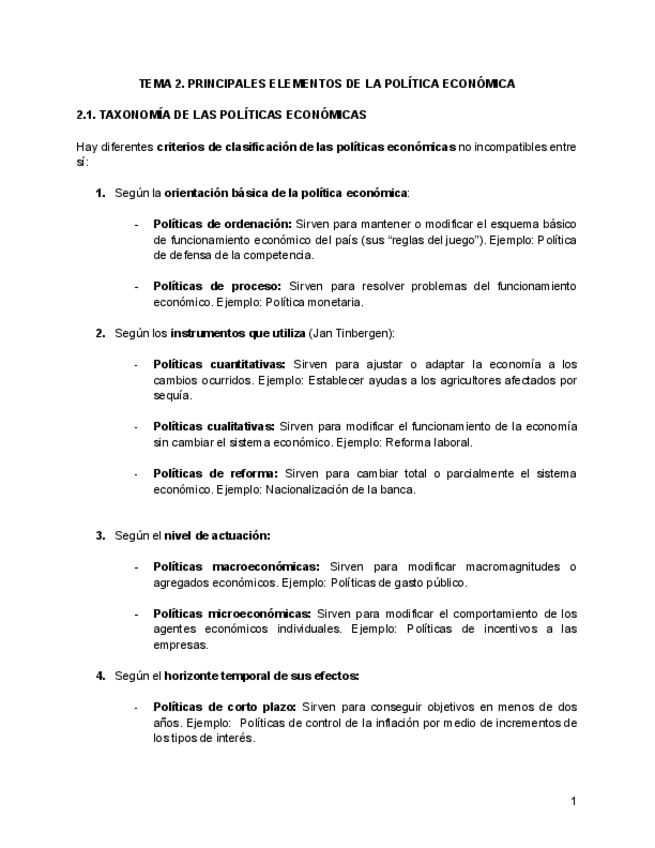 TEMA 2. PRINCIPALES ELEMENTOS DE LA POLÍTICA ECONÓMICA

2.1. TAXONOMÍA DE LAS POLÍTICAS ECONÓMICAS

Hay diferentes criterios de clasificación de las políticas económicas no incompatibles entre sí:

1. Según la orientación básica de la política económica:

- Políticas de ordenación: Sirven para mantener o modificar el esquema básico de funcionamiento económico del país (sus “reglas del juego”). Ejemplo: Política de defensa de la competencia.

- Políticas de proceso: Sirven para resolver problemas del funcionamiento económico. Ejemplo: Política monetaria.

2. Según los instrumentos que utiliza (Jan Tinbergen):

- Políticas cuantitativas: Sirven para ajustar o adaptar la economía a los cambios ocurridos. Ejemplo: Establecer ayudas a los agricultores afectados por sequía.

- Políticas cualitativas: Sirven para modificar el funcionamiento de la economía sin cambiar el sistema económico. Ejemplo: Reforma laboral.

- Políticas de reforma: Sirven para cambiar total o parcialmente el sistema económico. Ejemplo: Nacionalización de la banca.

3. Según el nivel de actuación:

- Políticas macroeconómicas: Sirven para modificar macromagnitudes o agregados económicos. Ejemplo: Políticas de gasto público.

- Políticas microeconómicas: Sirven para modificar el comportamiento de los agentes económicos individuales. Ejemplo: Políticas de incentivos a las empresas.

4. Según el horizonte temporal de sus efectos:

- Políticas de corto plazo: Sirven para conseguir objetivos en menos de dos años. Ejemplo: Políticas de control de la inflación por medio de incrementos de los tipos de interés.

1